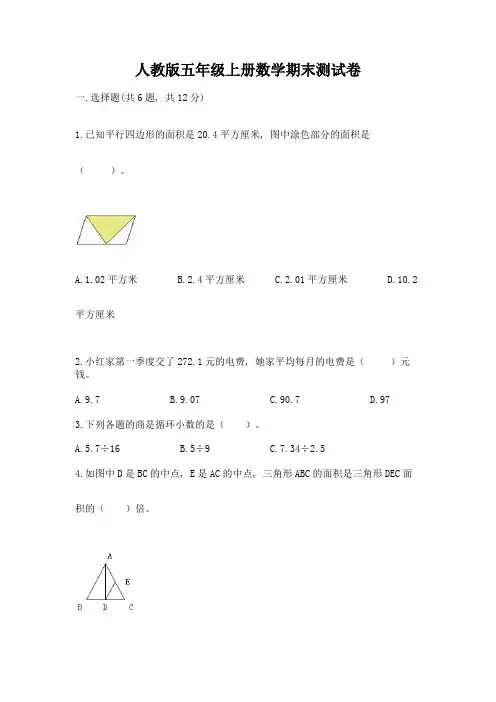 人教版五年级上册数学期末测试卷

一.选择题(共6题，共12分)

1.已知平行四边形的面积是20.4平方厘米，图中涂色部分的面积是（　　）。

A.1.02平方米　　B.2.4平方厘米　　C.2.01平方厘米　　D.10.2平方厘米

2.小红家第一季度交了272.1元的电费，她家平均每月的电费是（　　）元钱。

A.9.7　　B.9.07　　C.90.7　　D.97

3.下列各题的商是循环小数的是（　　）。

A.5.7÷16　　B.5÷9　　C.7.34÷2.5

4.如图中D是BC的中点，E是AC的中点，三角形ABC的面积是三角形DEC面积的（　　）倍。

A
E
B　D　C